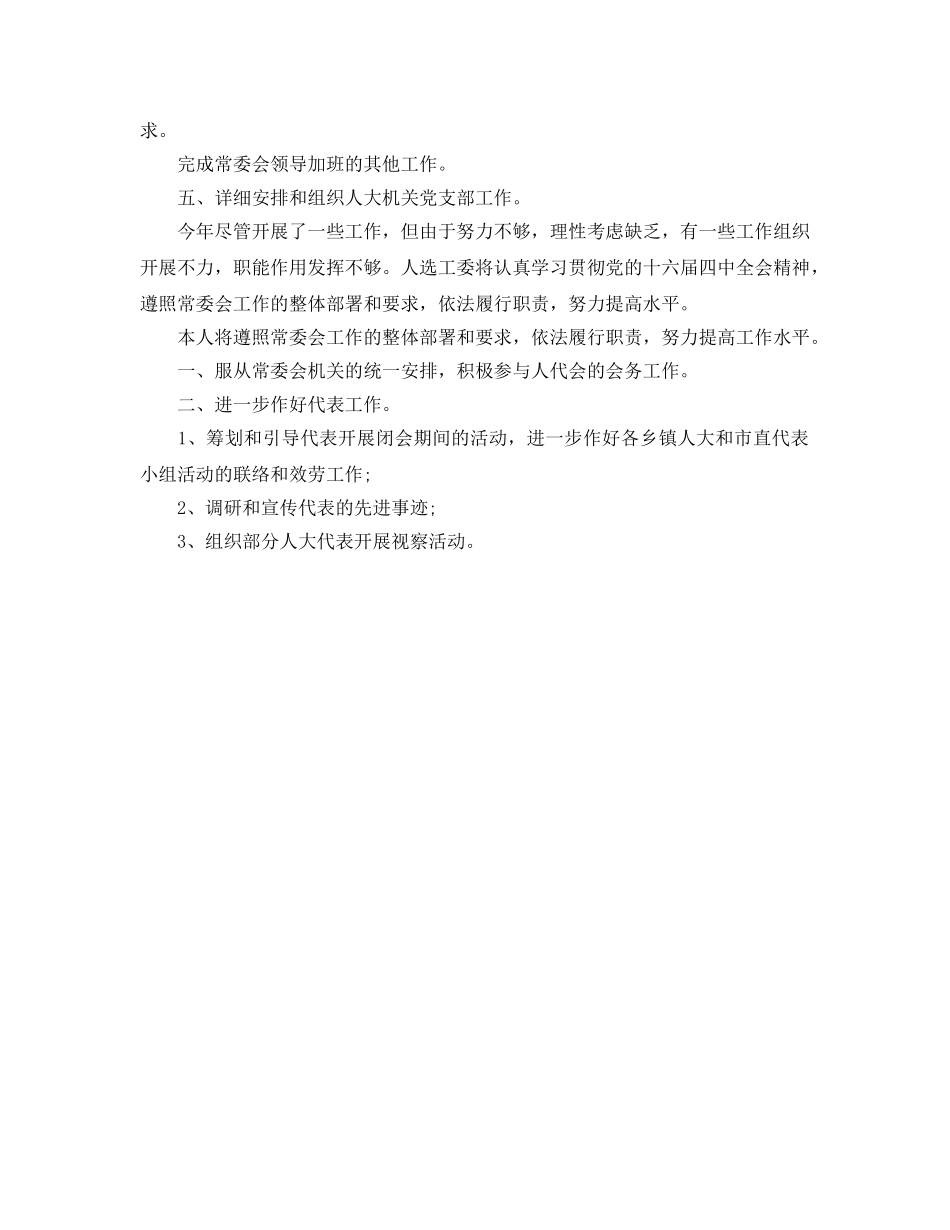 求。

完成常委会领导加班的其他工作。

五、详细安排和组织人大机关党支部工作。

今年尽管开展了一些工作，但由于努力不够，理性考虑缺乏，有一些工作组织开展不力，职能作用发挥不够。人选工委将认真学习贯彻党的十六届四中全会精神，遵照常委会工作的整体部署和要求，依法履行职责，努力提高水平。

本人将遵照常委会工作的整体部署和要求，依法履行职责，努力提高工作水平。

一、服从常委会机关的统一安排，积极参与人代会的会务工作。

二、进一步作好代表工作。

1、筹划和引导代表开展闭会期间的活动，进一步作好各乡镇人大和市直代表小组活动的联络和效劳工作;

2、调研和宣传代表的先进事迹;

3、组织部分人大代表开展视察活动。